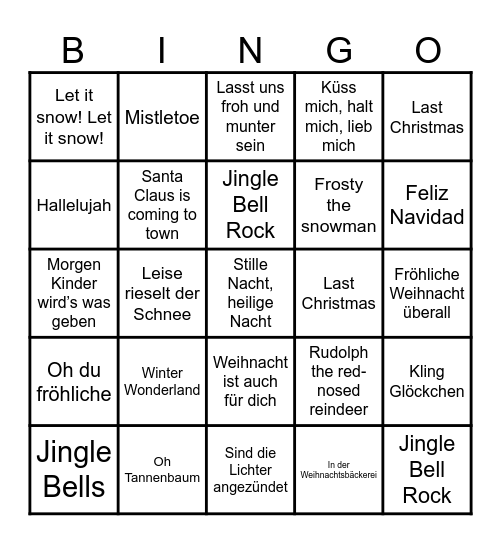 | B | I | N | G | O |
|---|---|---|---|---|
| Let it snow! Let it snow! | Mistletoe | Lasst uns froh und munter sein | Küss mich, halt mich, lieb mich | Last Christmas |
| Hallelujah | Santa Claus is coming to town | Jingle Bell Rock | Frosty the snowman | Feliz Navidad |
| Morgen Kinder wird's was geben | Leise rieselt der Schnee | Stille Nacht, heilige Nacht | Last Christmas | Fröhliche Weihnacht überall |
| Oh du fröhliche | Winter Wonderland | Weihnacht ist auch für dich | Rudolph the red-nosed reindeer | Kling Glöckchen |
| Jingle Bells | Oh Tannenbaum | Sind die Lichter angezündet | In der Weihnachtsbäckerei | Jingle Bell Rock |